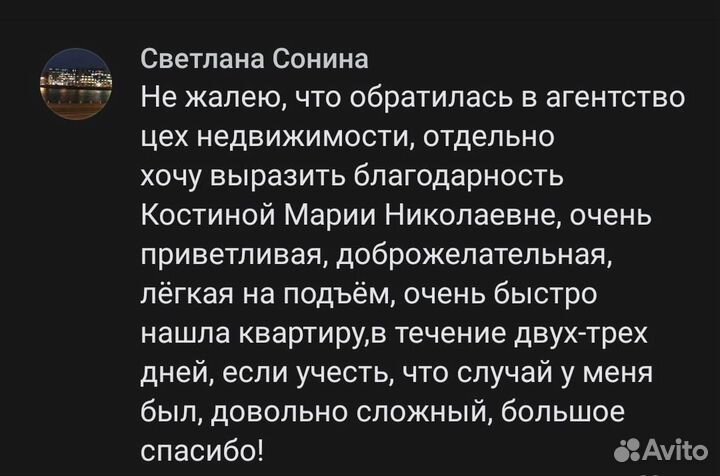 Светлана Сонина
Не жалею, что обратилась в агентство цех недвижимости, отдельно хочу выразить благодарность Костиной Марии Николаевне, очень приветливая, доброжелательная, лёгкая на подъём, очень быстро нашла квартиру,в течение двух-трех дней, если учесть, что случай у меня был, довольно сложный, большое спасибо!

Avito